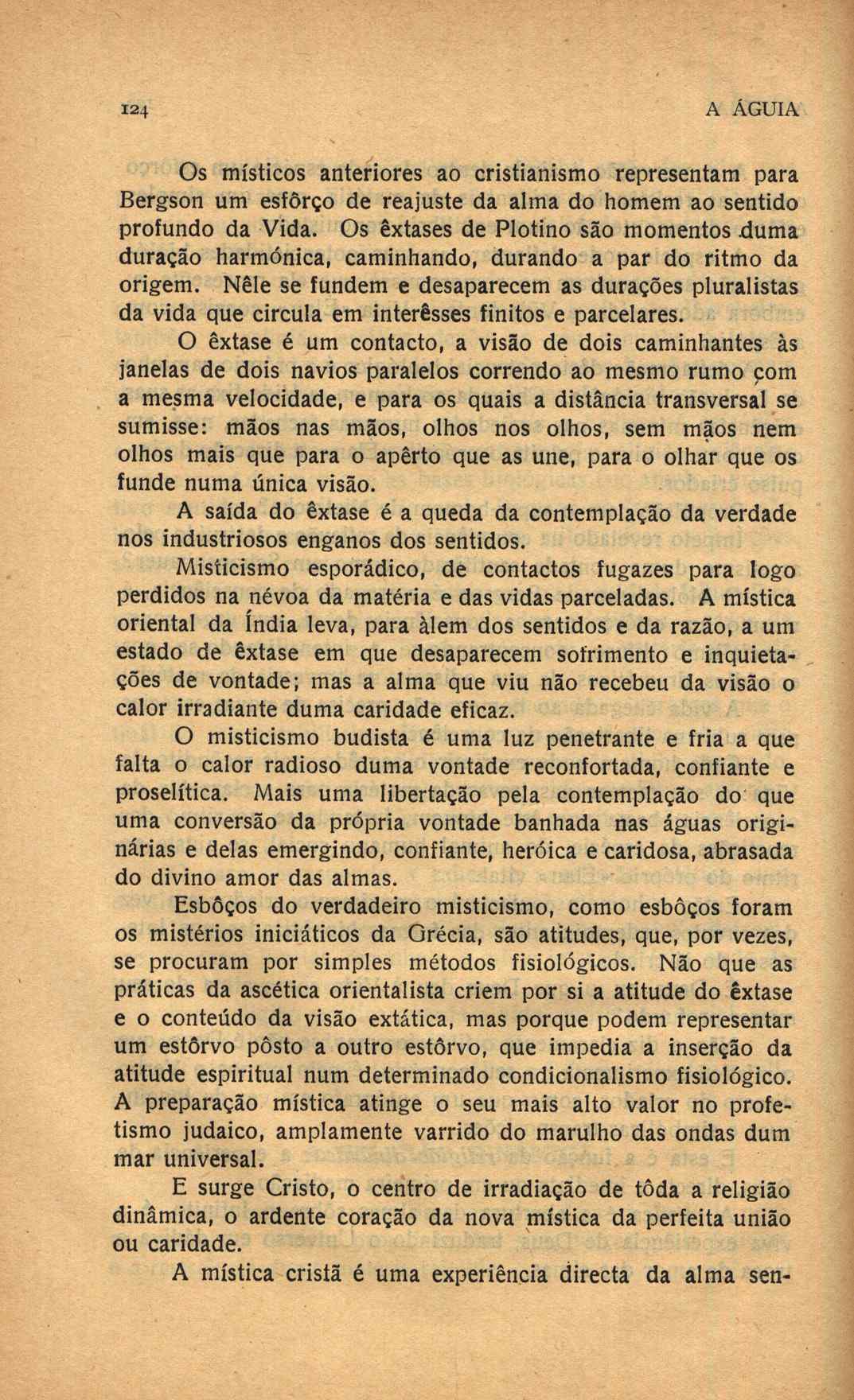 124 A ÁGUIA

Os místicos anteriores ao cristianismo representam para Bergson um esfôrço de reajuste da alma do homem ao sentido profundo da Vida. Os êxtases de Plotino são momentos duma duração harmónica, caminhando, durando a par do ritmo da origem. Nêle se fundem e desaparecem as durações pluralistas da vida que circula em interêsses finitos e parcelares.

O êxtase é um contacto, a visão de dois caminhantes às janelas de dois navios paralelos correndo ao mesmo rumo com a mesma velocidade, e para os quais a distância transversal se sumisse: mãos nas mãos, olhos nos olhos, sem mãos nem olhos mais que para o apêrto que as une, para o olhar que os funde numa única visão.

A saída do êxtase é a queda da contemplação da verdade nos industriosos enganos dos sentidos.

Misticismo esporádico, de contactos fugazes para logo perdidos na névoa da matéria e das vidas parceladas. A mística oriental da Índia leva, para àlem dos sentidos e da razão, a um estado de êxtase em que desaparecem sofrimento e inquietações de vontade; mas a alma que viu não recebeu da visão o calor irradiante duma caridade eficaz.

O misticismo budista é uma luz penetrante e fria a que falta o calor radioso duma vontade reconfortada, confiante e proselítica. Mais uma libertação pela contemplação do que uma conversão da própria vontade banhada nas águas originárias e delas emergindo, confiante, heróica e caridosa, abrasada do divino amor das almas.

Esbôços do verdadeiro misticismo, como esbôços foram os mistérios iniciáticos da Grécia, são atitudes, que, por vezes, se procuram por simples métodos fisiológicos. Não que as práticas da ascética orientalista criem por si a atitude do êxtase e o conteúdo da visão extática, mas porque podem representar um estôrvo pôsto a outro estôrvo, que impedia a inserção da atitude espiritual num determinado condicionalismo fisiológico. A preparação mística atinge o seu mais alto valor no profetismo judaico, amplamente varrido do marulho das ondas dum mar universal.

E surge Cristo, o centro de irradiação de tôda a religião dinâmica, o ardente coração da nova mística da perfeita união ou caridade.

A mística cristã é uma experiência directa da alma sen-